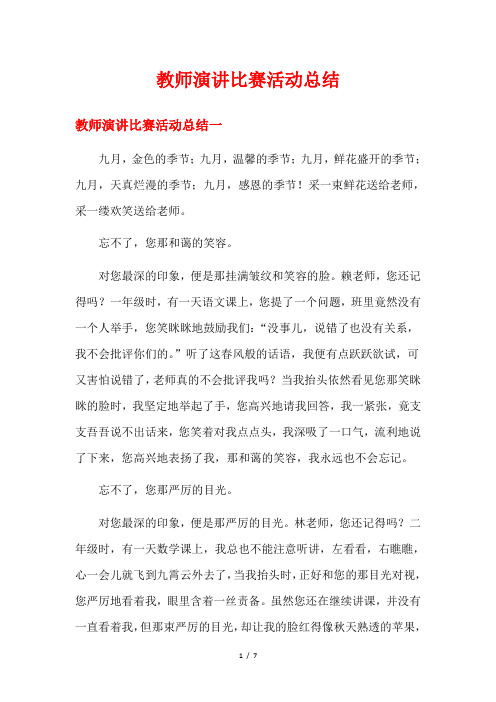 教师演讲比赛活动总结

教师演讲比赛活动总结一

九月，金色的季节；九月，温馨的季节；九月，鲜花盛开的季节；九月，天真烂漫的季节；九月，感恩的季节！采一束鲜花送给老师，采一缕欢笑送给老师。

忘不了，您那和蔼的笑容。

对您最深的印象，便是那挂满皱纹和笑容的脸。赖老师，您还记得吗？一年级时，有一天语文课上，您提了一个问题，班里竟然没有一个人举手，您笑眯眯地鼓励我们：“没事儿，说错了也没有关系，我不会批评你们的。”听了这春风般的话语，我便有点跃跃欲试，可又害怕说错了，老师真的不会批评我吗？当我抬头依然看见您那笑眯眯的脸时，我坚定地举起了手，您高兴地请我回答，我一紧张，竟支支吾吾说不出话来，您笑着对我点点头，我深吸了一口气，流利地说了下来，您高兴地表扬了我，那和蔼的笑容，我永远也不会忘记。

忘不了，您那严厉的目光。

对您最深的印象，便是那严厉的目光。林老师，您还记得吗？二年级时，有一天数学课上，我总也不能注意听讲，左看看，右瞧瞧，心一会儿就飞到九霄云外去了，当我抬头时，正好和您的那目光对视，您严厉地看着我，眼里含着一丝责备。虽然您还在继续讲课，并没有一直看着我，但那束严厉的目光，却让我的脸红得像秋天熟透的苹果，

1 / 7